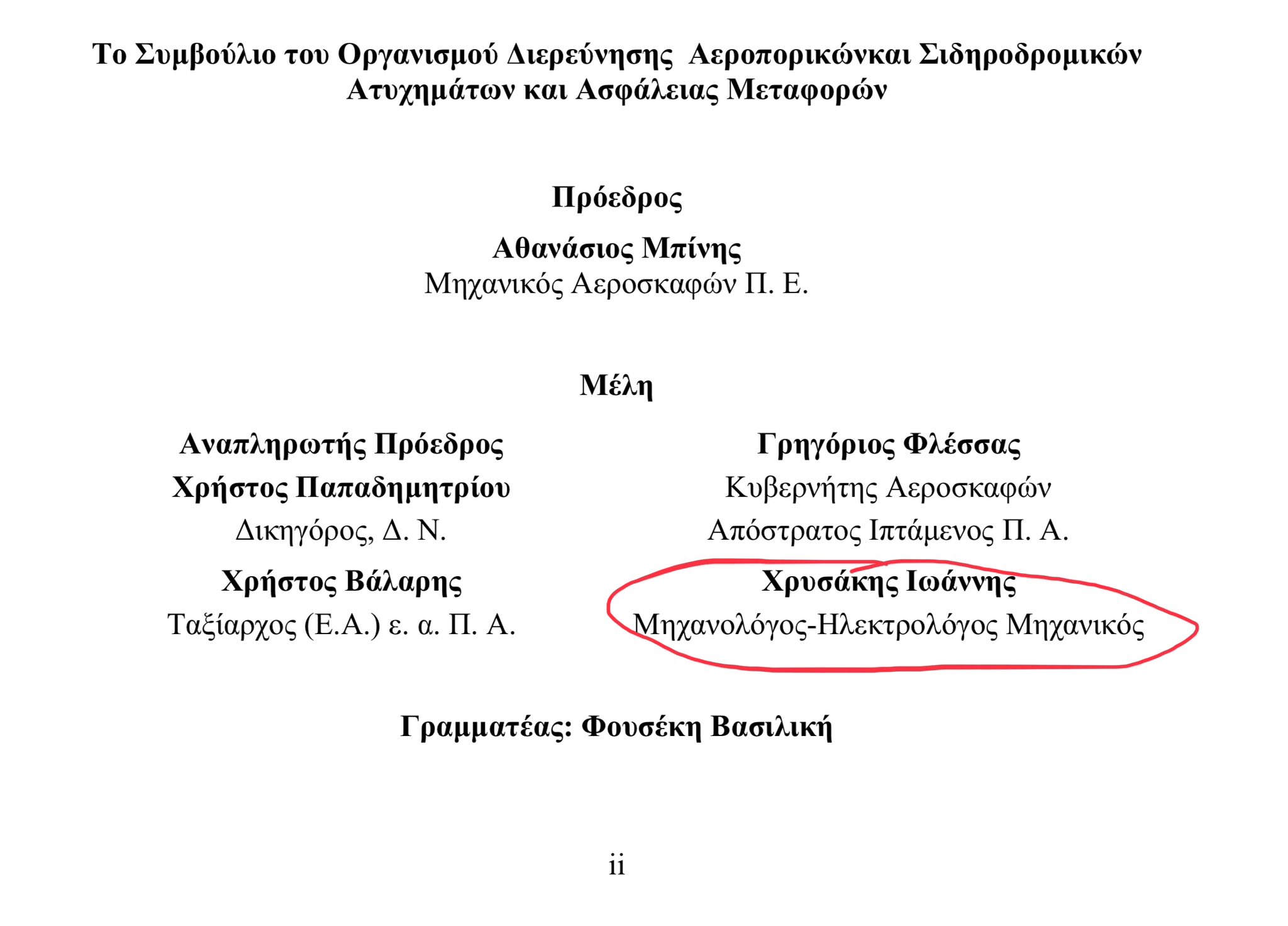 Το Συμβούλιο του Οργανισμού Διερεύνησης Αεροπορικώνκαι Σιδηροδρομικών Ατυχημάτων και Ασφάλειας Μεταφορών

Πρόεδρος

Αθανάσιος Μπίνης
Μηχανικός Αεροσκαφών Π. Ε.

Μέλη

Αναπληρωτής Πρόεδρος
Χρήστος Παπαδημητρίου
Δικηγόρος, Δ. Ν.

Χρήστος Βάλαρης
Ταξίαρχος (Ε.Α.) ε. α. Π. Α.

Γρηγόριος Φλέσσας
Κυβερνήτης Αεροσκαφών
Απόστρατος Ιπτάμενος Π. Α.

Χρυσάκης Ιωάννης
Μηχανολόγος-Ηλεκτρολόγος Μηχανικός

Γραμματέας: Φουσέκη Βασιλική

ii